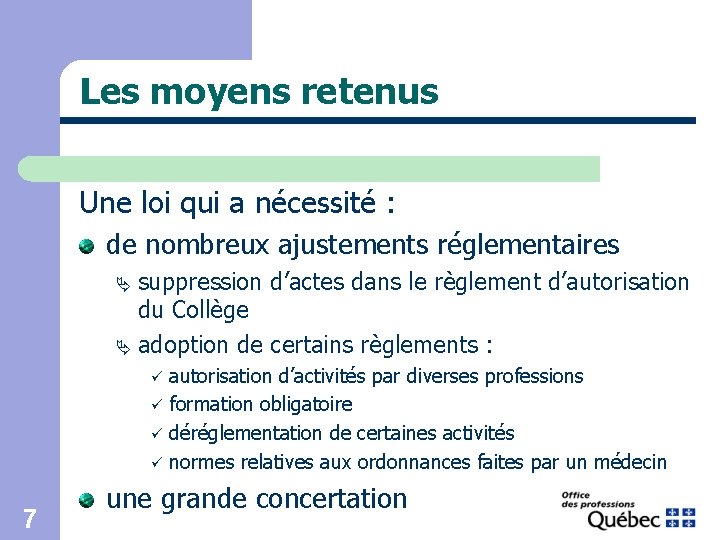 Les moyens retenus

Une loi qui a nécessité :

de nombreux ajustements réglementaires

suppression d'actes dans le règlement d'autorisation du Collège

adoption de certains règlements :

✓ autorisation d'activités par diverses professions

✓ formation obligatoire

✓ déréglementation de certaines activités

✓ normes relatives aux ordonnances faites par un médecin

une grande concertation

7

Office des professions
Québec